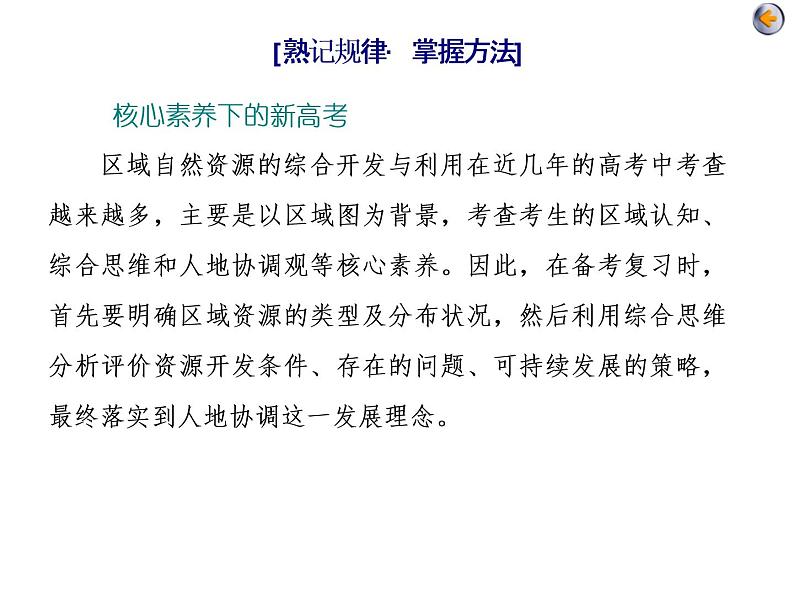 [熟记规律· 掌握方法]

核心素养下的新高考

区域自然资源的综合开发与利用在近几年的高考中考查越来越多，主要是以区域图为背景，考查考生的区域认知、综合思维和人地协调观等核心素养。因此，在备考复习时，首先要明确区域资源的类型及分布状况，然后利用综合思维分析评价资源开发条件、存在的问题、可持续发展的策略，最终落实到人地协调这一发展理念。